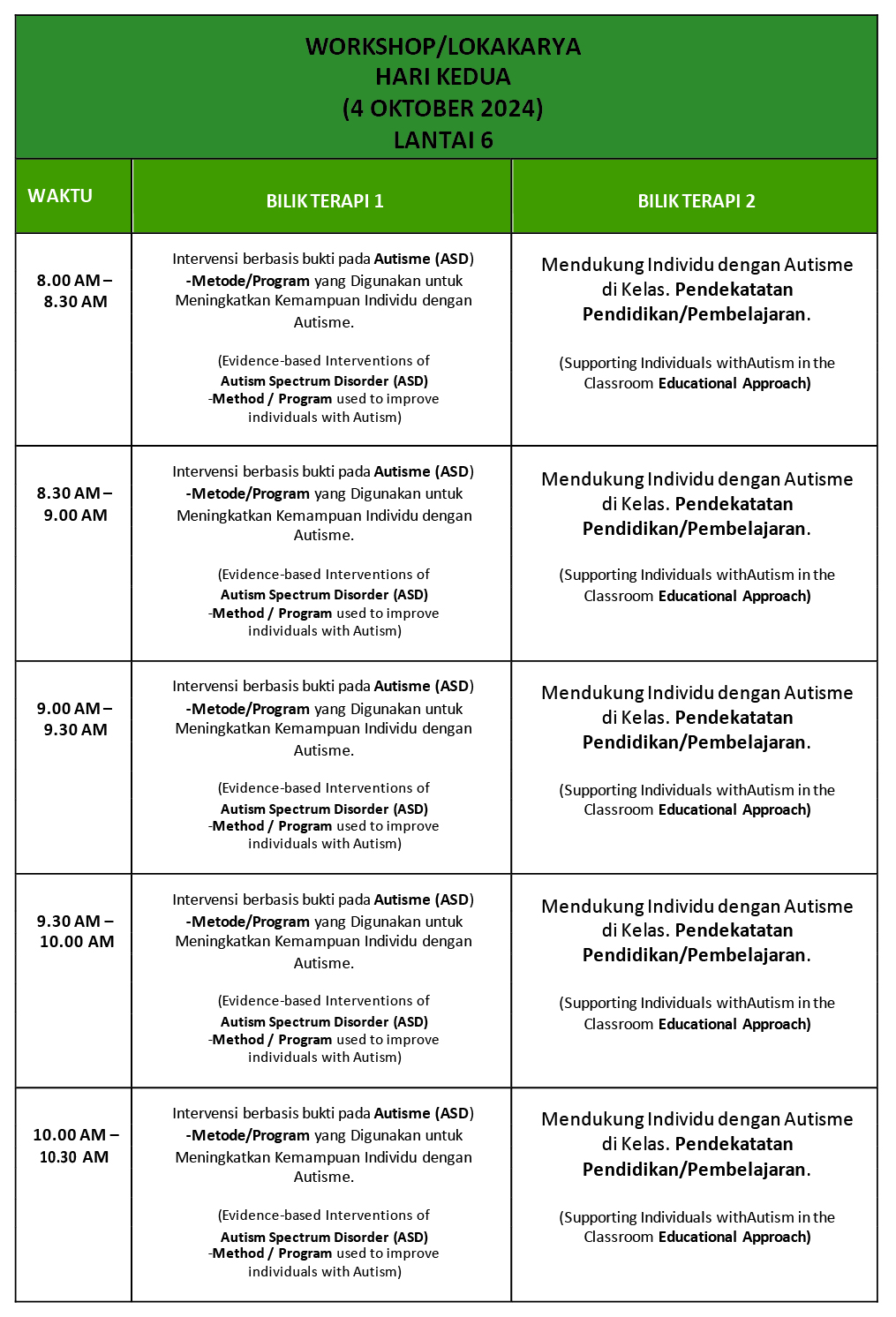 WORKSHOP/LOKAKARYA
HARI KEDUA
(4 OKTOBER 2024)
LANTAI 6

| WAKTU | BILIK TERAPI 1 | BILIK TERAPI 2 |
|---|---|---|
| 8.00 AM – 8.30 AM | Intervensi berbasis bukti pada Autisme (ASD) -Metode/Program yang Digunakan untuk Meningkatkan Kemampuan Individu dengan Autisme. (Evidence-based Interventions of Autism Spectrum Disorder (ASD) -Method / Program used to improve individuals with Autism) | Mendukung Individu dengan Autisme di Kelas. Pendekatatan Pendidikan/Pembelajaran. (Supporting Individuals withAutism in the Classroom Educational Approach) |
| 8.30 AM – 9.00 AM | Intervensi berbasis bukti pada Autisme (ASD) -Metode/Program yang Digunakan untuk Meningkatkan Kemampuan Individu dengan Autisme. (Evidence-based Interventions of Autism Spectrum Disorder (ASD) -Method / Program used to improve individuals with Autism) | Mendukung Individu dengan Autisme di Kelas. Pendekatatan Pendidikan/Pembelajaran. (Supporting Individuals withAutism in the Classroom Educational Approach) |
| 9.00 AM – 9.30 AM | Intervensi berbasis bukti pada Autisme (ASD) -Metode/Program yang Digunakan untuk Meningkatkan Kemampuan Individu dengan Autisme. (Evidence-based Interventions of Autism Spectrum Disorder (ASD) -Method / Program used to improve individuals with Autism) | Mendukung Individu dengan Autisme di Kelas. Pendekatatan Pendidikan/Pembelajaran. (Supporting Individuals withAutism in the Classroom Educational Approach) |
| 9.30 AM – 10.00 AM | Intervensi berbasis bukti pada Autisme (ASD) -Metode/Program yang Digunakan untuk Meningkatkan Kemampuan Individu dengan Autisme. (Evidence-based Interventions of Autism Spectrum Disorder (ASD) -Method / Program used to improve individuals with Autism) | Mendukung Individu dengan Autisme di Kelas. Pendekatatan Pendidikan/Pembelajaran. (Supporting Individuals withAutism in the Classroom Educational Approach) |
| 10.00 AM – 10.30 AM | Intervensi berbasis bukti pada Autisme (ASD) -Metode/Program yang Digunakan untuk Meningkatkan Kemampuan Individu dengan Autisme. (Evidence-based Interventions of Autism Spectrum Disorder (ASD) -Method / Program used to improve individuals with Autism) | Mendukung Individu dengan Autisme di Kelas. Pendekatatan Pendidikan/Pembelajaran. (Supporting Individuals withAutism in the Classroom Educational Approach) |